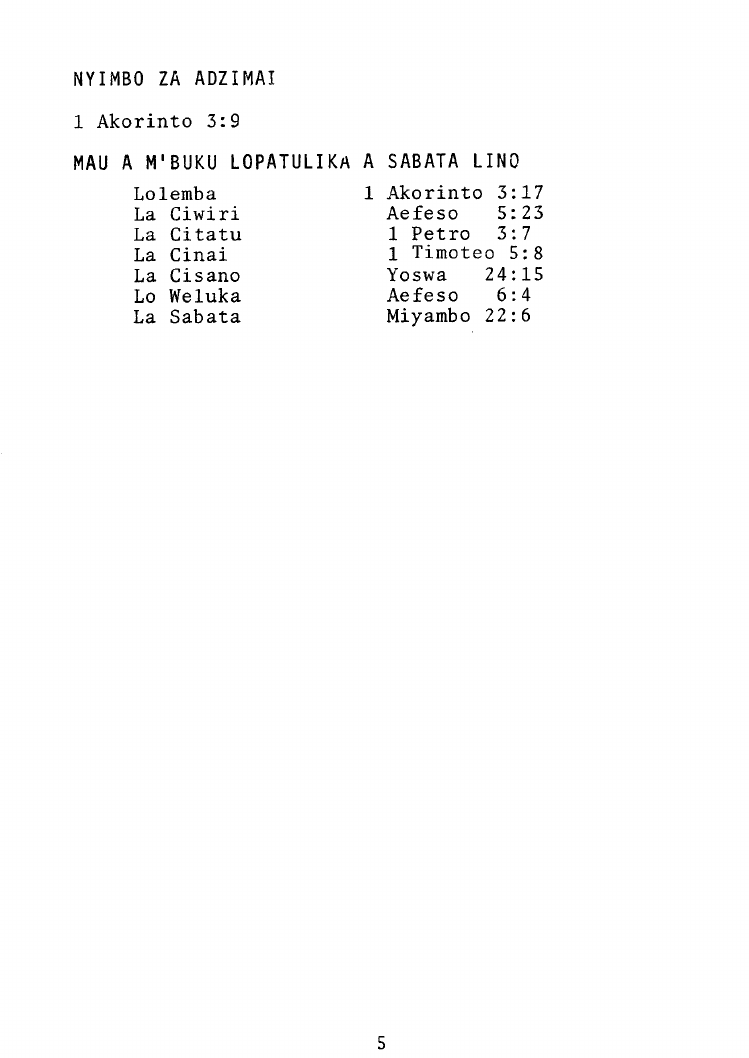 NYIMBO ZA ADZIMAI

1 Akorinto 3:9

MAU A M'BUKU LOPATULIKA A SABATA LINO

Lolemba 1 Akorinto 3:17
La Ciwiri Aefeso 5:23
La Citatu 1 Petro 3:7
La Cinai 1 Timoteo 5:8
La Cisano Yoswa 24:15
Lo Weluka Aefeso 6:4
La Sabata Miyambo 22:6

5